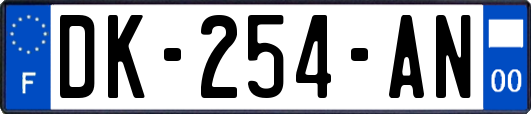 F
DK-254-AN
00